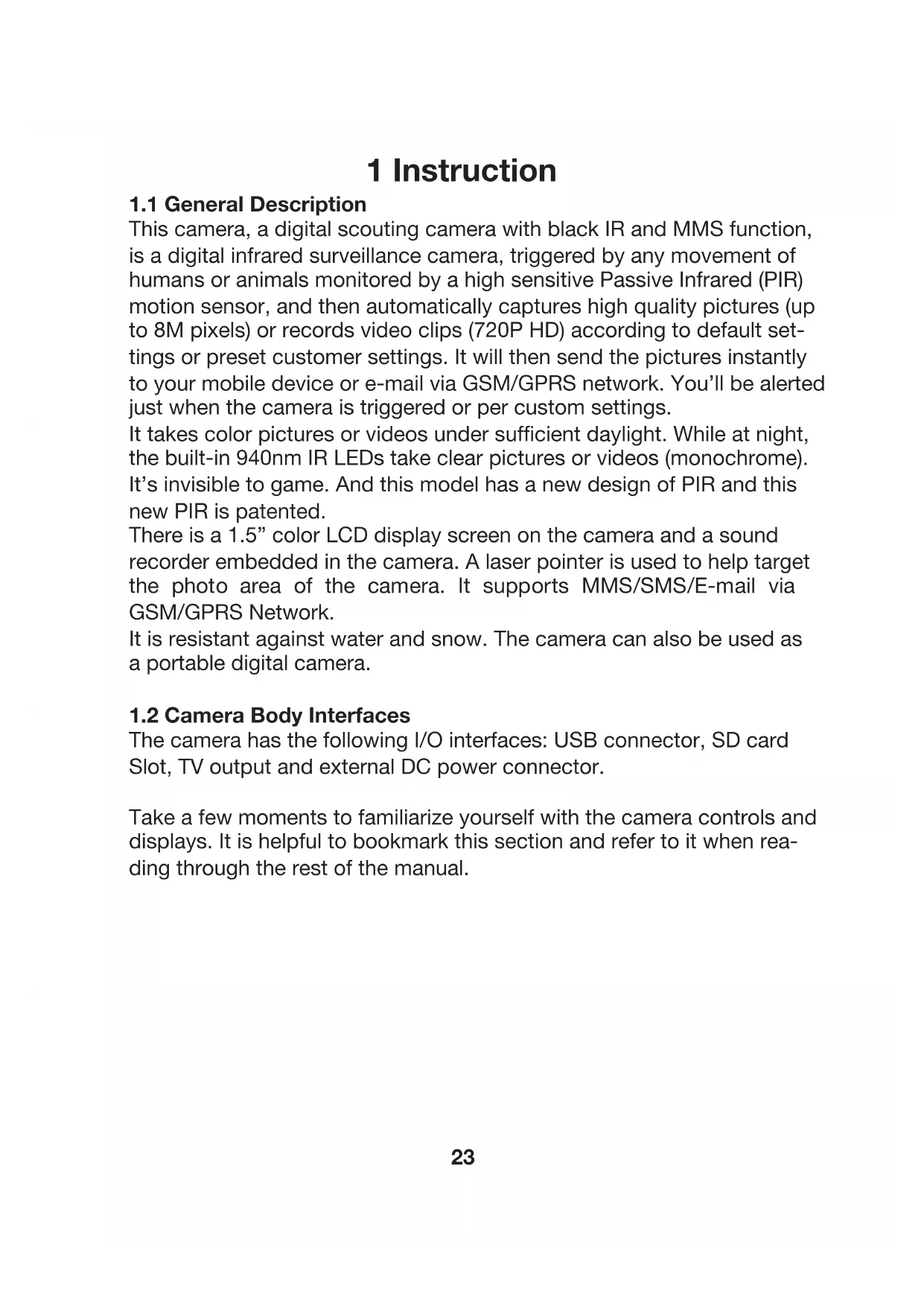 1 Instruction

1.1 General Description

This camera, a digital scouting camera with black IR and MMS function, is a digital infrared surveillance camera, triggered by any movement of humans or animals monitored by a high sensitive Passive Infrared (PIR) motion sensor, and then automatically captures high quality pictures (up to 8M pixels) or records video clips (720P HD) according to default settings or preset customer settings. It will then send the pictures instantly to your mobile device or e-mail via GSM/GPRS network. You'll be alerted just when the camera is triggered or per custom settings.
It takes color pictures or videos under sufficient daylight. While at night, the built-in 940nm IR LEDs take clear pictures or videos (monochrome). It's invisible to game. And this model has a new design of PIR and this new PIR is patented.
There is a 1.5" color LCD display screen on the camera and a sound recorder embedded in the camera. A laser pointer is used to help target the photo area of the camera. It supports MMS/SMS/E-mail via GSM/GPRS Network.
It is resistant against water and snow. The camera can also be used as a portable digital camera.

1.2 Camera Body Interfaces

The camera has the following I/O interfaces: USB connector, SD card Slot, TV output and external DC power connector.

Take a few moments to familiarize yourself with the camera controls and displays. It is helpful to bookmark this section and refer to it when reading through the rest of the manual.

23